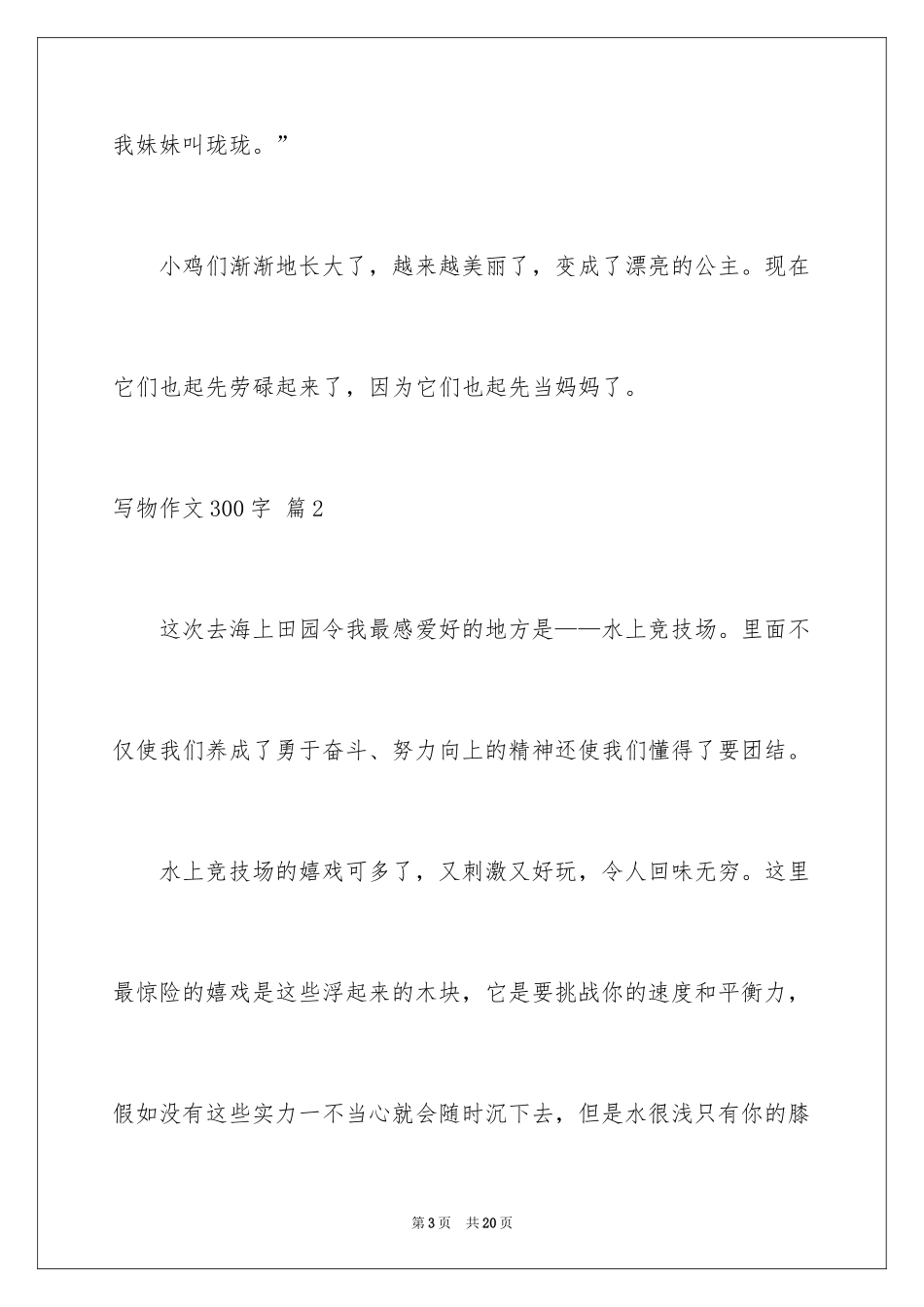 我妹妹叫珑珑。”

小鸡们渐渐地长大了，越来越美丽了，变成了漂亮的公主。现在它们也起先劳碌起来了，因为它们也起先当妈妈了。

写物作文300字 篇2

这次去海上田园令我最感爱好的地方是——水上竞技场。里面不仅使我们养成了勇于奋斗、努力向上的精神还使我们懂得了要团结。

水上竞技场的嬉戏可多了，又刺激又好玩，令人回味无穷。这里最惊险的嬉戏是这些浮起来的木块，它是要挑战你的速度和平衡力，假如没有这些实力一不当心就会随时沉下去，但是水很浅只有你的膝

第3页 共20页